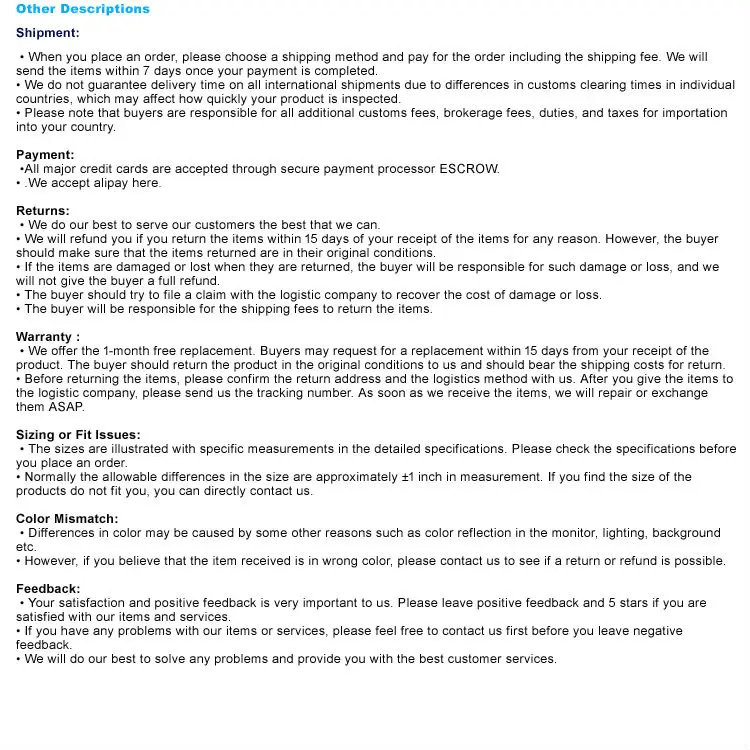 Other Descriptions

Shipment:

• When you place an order, please choose a shipping method and pay for the order including the shipping fee. We will send the items within 7 days once your payment is completed.
• We do not guarantee delivery time on all international shipments due to differences in customs clearing times in individual countries, which may affect how quickly your product is inspected.
• Please note that buyers are responsible for all additional customs fees, brokerage fees, duties, and taxes for importation into your country.

Payment:
•All major credit cards are accepted through secure payment processor ESCROW.
• .We accept alipay here.

Returns:
• We do our best to serve our customers the best that we can.
• We will refund you if you return the items within 15 days of your receipt of the items for any reason. However, the buyer should make sure that the items returned are in their original conditions.
• If the items are damaged or lost when they are returned, the buyer will be responsible for such damage or loss, and we will not give the buyer a full refund.
• The buyer should try to file a claim with the logistic company to recover the cost of damage or loss.
• The buyer will be responsible for the shipping fees to return the items.

Warranty :
• We offer the 1-month free replacement. Buyers may request for a replacement within 15 days from your receipt of the product. The buyer should return the product in the original conditions to us and should bear the shipping costs for return.
• Before returning the items, please confirm the return address and the logistics method with us. After you give the items to the logistic company, please send us the tracking number. As soon as we receive the items, we will repair or exchange them ASAP.

Sizing or Fit Issues:
• The sizes are illustrated with specific measurements in the detailed specifications. Please check the specifications before you place an order.
• Normally the allowable differences in the size are approximately ±1 inch in measurement. If you find the size of the products do not fit you, you can directly contact us.

Color Mismatch:
• Differences in color may be caused by some other reasons such as color reflection in the monitor, lighting, background etc.
• However, if you believe that the item received is in wrong color, please contact us to see if a return or refund is possible.

Feedback:
• Your satisfaction and positive feedback is very important to us. Please leave positive feedback and 5 stars if you are satisfied with our items and services.
• If you have any problems with our items or services, please feel free to contact us first before you leave negative feedback.
• We will do our best to solve any problems and provide you with the best customer services.